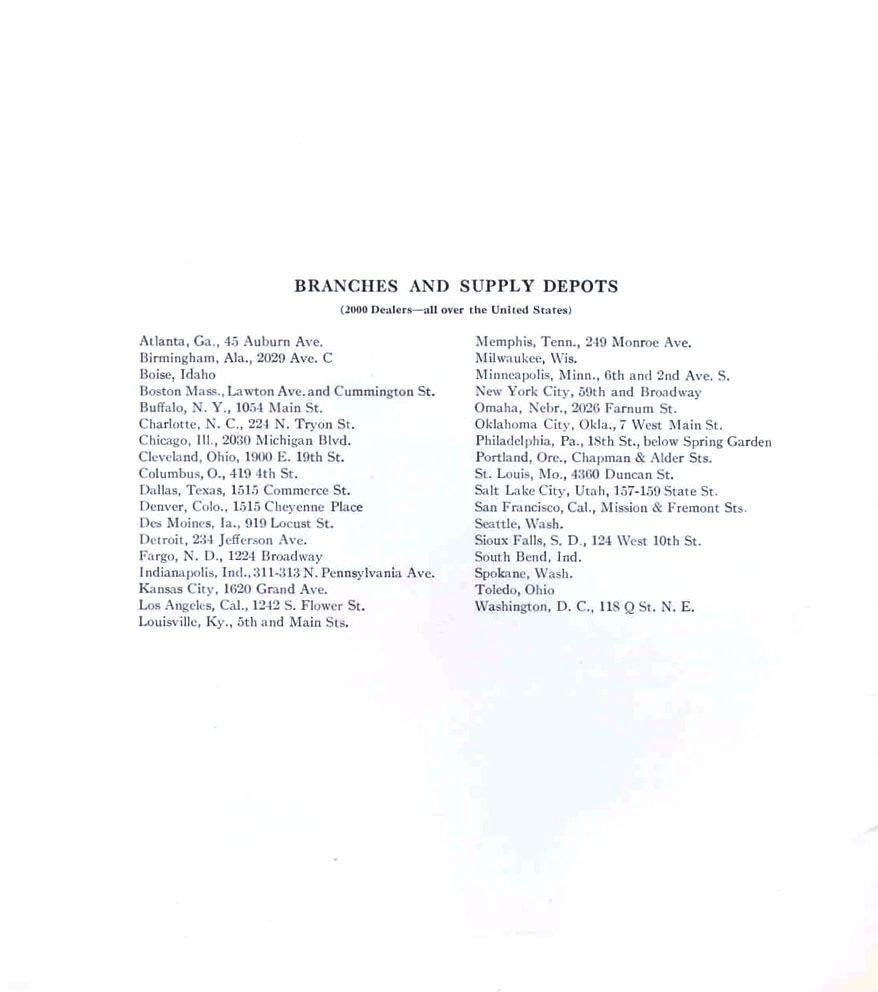 BRANCHES AND SUPPLY DEPOTS

(2000 Dealers—all over the United States)

Atlanta, Ga., 45 Auburn Ave.
Birmingham, Ala., 2029 Ave. C
Boise, Idaho
Boston Mass., Lawton Ave. and Cummington St.
Buffalo, N. Y., 1054 Main St.
Charlotte, N. C., 224 N. Tryon St.
Chicago, Ill., 2030 Michigan Blvd.
Cleveland, Ohio, 1900 E. 19th St.
Columbus, O., 419 4th St.
Dallas, Texas, 1515 Commerce St.
Denver, Colo., 1515 Cheyenne Place
Des Moines, Ia., 919 Locust St.
Detroit, 234 Jefferson Ave.
Fargo, N. D., 1224 Broadway
Indianapolis, Ind., 311-313 N. Pennsylvania Ave.
Kansas City, 1620 Grand Ave.
Los Angeles, Cal., 1242 S. Flower St.
Louisville, Ky., 5th and Main Sts.

Memphis, Tenn., 249 Monroe Ave.
Milwaukee, Wis.
Minneapolis, Minn., 6th and 2nd Ave. S.
New York City, 59th and Broadway
Omaha, Nebr., 2026 Farnum St.
Oklahoma City, Okla., 7 West Main St.
Philadelphia, Pa., 18th St., below Spring Garden
Portland, Ore., Chapman & Alder Sts.
St. Louis, Mo., 4360 Duncan St.
Salt Lake City, Utah, 157-159 State St.
San Francisco, Cal., Mission & Fremont Sts.
Seattle, Wash.
Sioux Falls, S. D., 124 West 10th St.
South Bend, Ind.
Spokane, Wash.
Toledo, Ohio
Washington, D. C., 118 Q St. N. E.